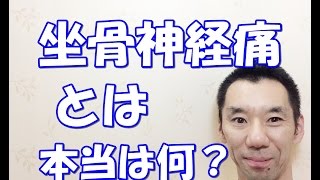 坐骨神経痛

とは

本当は何？